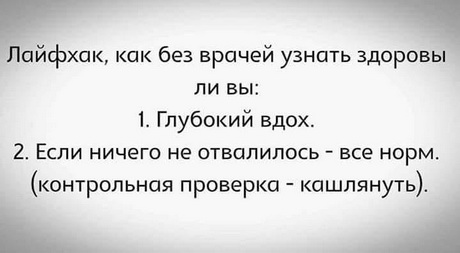 Лайфхак, как без врачей узнать здоровы ли вы:
1. Глубокий вдох.
2. Если ничего не отвалилось - все норм. (контрольная проверка - кашлянуть).